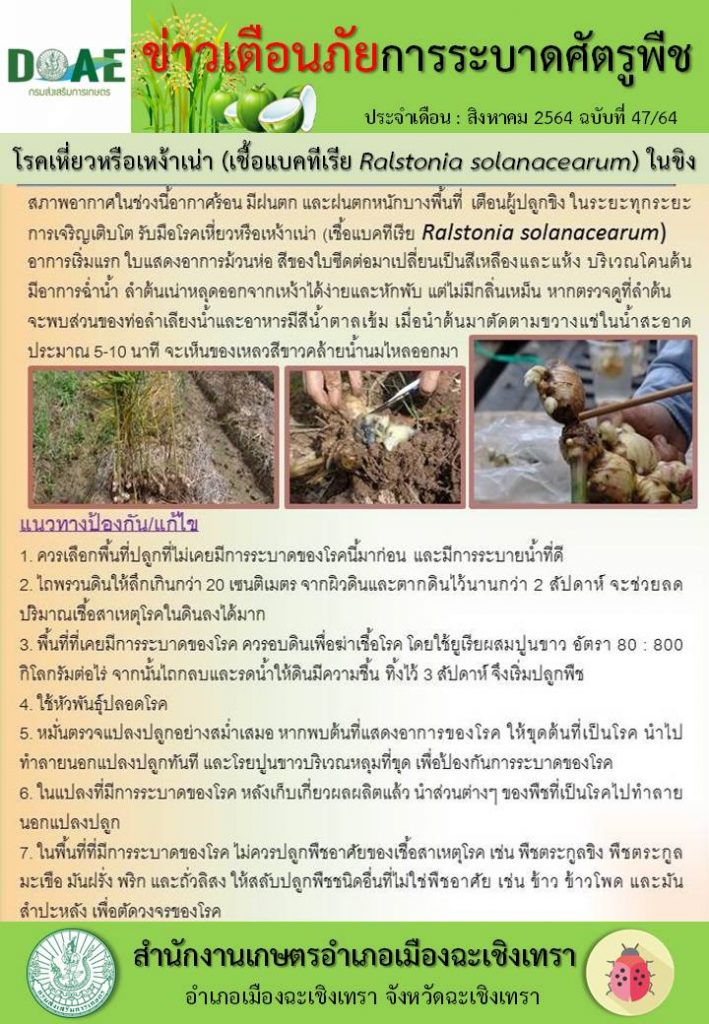 DOAE
กรมส่งเสริมการเกษตร

ข่าวเตือนภัยการระบาดศัตรูพืช

ประจำเดือน : สิงหาคม 2564 ฉบับที่ 47/64

โรคเหี่ยวหรือเหง้าเน่า (เชื้อแบคทีเรีย Ralstonia solanacearum) ในขิง

สภาพอากาศในช่วงนี้อากาศร้อน มีฝนตก และฝนตกหนักบางพื้นที่ เตือนผู้ปลูกขิง ในระยะทุกระยะการเจริญเติบโต รับมือโรคเหี่ยวหรือเหง้าเน่า (เชื้อแบคทีเรีย Ralstonia solanacearum) อาการเริ่มแรก ใบแสดงอาการม้วนห่อ สีของใบซีดต่อมาเปลี่ยนเป็นสีเหลืองและแห้ง บริเวณโคนต้นมีอาการฉ่ำน้ำ ลำต้นเน่าหลุดออกจากเหง้าได้ง่ายและหักพับ แต่ไม่มีกลิ่นเหม็น หากตรวจดูที่ลำต้นจะพบส่วนของท่อลำเลียงน้ำและอาหารมีสีน้ำตาลเข้ม เมื่อนำต้นมาตัดตามขวางแช่ในน้ำสะอาดประมาณ 5-10 นาที จะเห็นของเหลวสีขาวคล้ายน้ำนมไหลออกมา

แนวทางป้องกัน/แก้ไข

1. ควรเลือกพื้นที่ปลูกที่ไม่เคยมีการระบาดของโรคนี้มาก่อน และมีการระบายน้ำที่ดี

2. ไถพรวนดินให้ลึกเกินกว่า 20 เซนติเมตร จากผิวดินและตากดินไว้นานกว่า 2 สัปดาห์ จะช่วยลดปริมาณเชื้อสาเหตุโรคในดินลงได้มาก

3. พื้นที่ที่เคยมีการระบาดของโรค ควรอบดินเพื่อฆ่าเชื้อโรค โดยใช้ยูเรียผสมปูนขาว อัตรา 80 : 800 กิโลกรัมต่อไร่ จากนั้นไถกลบและรดน้ำให้ดินมีความชื้น ทิ้งไว้ 3 สัปดาห์ จึงเริ่มปลูกพืช

4. ใช้หัวพันธุ์ปลอดโรค

5. หมั่นตรวจแปลงปลูกอย่างสม่ำเสมอ หากพบต้นที่แสดงอาการของโรค ให้ขุดต้นที่เป็นโรค นำไปทำลายนอกแปลงปลูกทันที และโรยปูนขาวบริเวณหลุมที่ขุด เพื่อป้องกันการระบาดของโรค

6. ในแปลงที่มีการระบาดของโรค หลังเก็บเกี่ยวผลผลิตแล้ว นำส่วนต่างๆ ของพืชที่เป็นโรคไปทำลายนอกแปลงปลูก

7. ในพื้นที่ที่มีการระบาดของโรค ไม่ควรปลูกพืชอาศัยของเชื้อสาเหตุโรค เช่น พืชตระกูลขิง พืชตระกูลมะเขือ มันฝรั่ง พริก และถั่วลิสง ให้สลับปลูกพืชชนิดอื่นที่ไม่ใช่พืชอาศัย เช่น ข้าว ข้าวโพด และมันสำปะหลัง เพื่อตัดวงจรของโรค

สำนักงานเกษตรอำเภอเมืองฉะเชิงเทรา
อำเภอเมืองฉะเชิงเทรา จังหวัดฉะเชิงเทรา